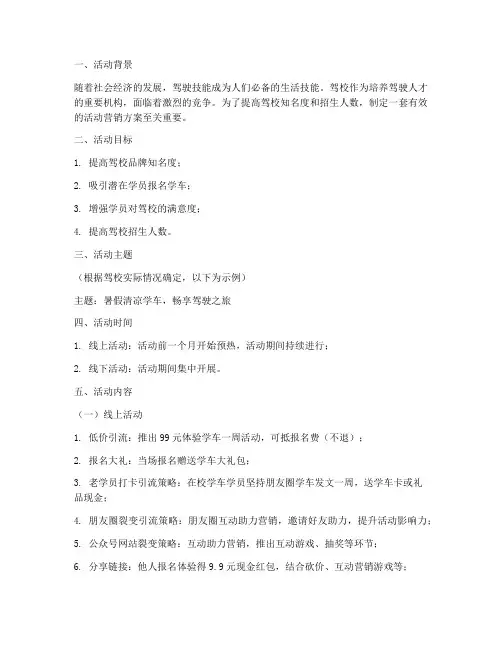 一、活动背景

随着社会经济的发展，驾驶技能成为人们必备的生活技能。驾校作为培养驾驶人才的重要机构，面临着激烈的竞争。为了提高驾校知名度和招生人数，制定一套有效的活动营销方案至关重要。

二、活动目标

1. 提高驾校品牌知名度；

2. 吸引潜在学员报名学车；

3. 增强学员对驾校的满意度；

4. 提高驾校招生人数。

三、活动主题

（根据驾校实际情况确定，以下为示例）

主题：暑假清凉学车，畅享驾驶之旅

四、活动时间

1. 线上活动：活动前一个月开始预热，活动期间持续进行；

2. 线下活动：活动期间集中开展。

五、活动内容

（一）线上活动

1. 低价引流：推出 99 元体验学车一周活动，可抵报名费（不退）；

2. 报名大礼：当场报名赠送学车大礼包；

3. 老学员打卡引流策略：在校学车学员坚持朋友圈学车发文一周，送学车卡或礼品现金；

4. 朋友圈裂变引流策略：朋友圈互动助力营销，邀请好友助力，提升活动影响力；

5. 公众号网站裂变策略：互动助力营销，推出互动游戏、抽奖等环节；

6. 分享链接：他人报名体验得 9.9 元现金红包，结合砍价、互动营销游戏等；